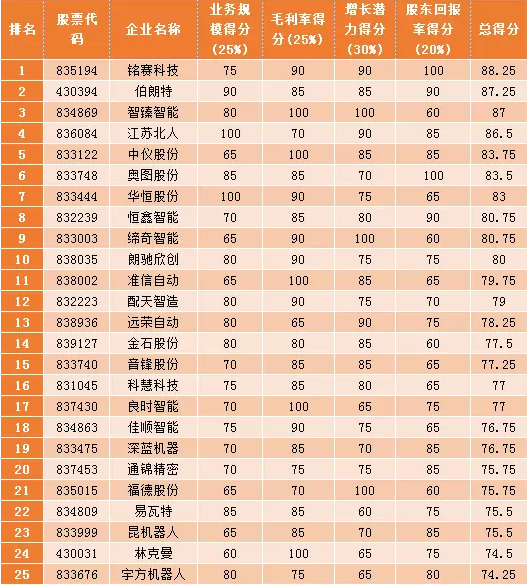 | 排名 | 股票代码 | 企业名称 | 业务规模得分（25%） | 毛利率得分（25%） | 增长潜力得分（30%） | 股东回报率得分（20%） | 总得分 |
|---|---|---|---|---|---|---|---|
| 1 | 835194 | 铭赛科技 | 75 | 90 | 90 | 100 | 88.25 |
| 2 | 430394 | 伯朗特 | 90 | 85 | 85 | 90 | 87.25 |
| 3 | 834869 | 智臻智能 | 80 | 100 | 100 | 60 | 87 |
| 4 | 836084 | 江苏北人 | 100 | 70 | 90 | 85 | 86.5 |
| 5 | 833122 | 中仪股份 | 65 | 100 | 85 | 85 | 83.75 |
| 6 | 833748 | 奥图股份 | 85 | 85 | 70 | 100 | 83.5 |
| 7 | 833444 | 华恒股份 | 100 | 90 | 75 | 65 | 83 |
| 8 | 832239 | 恒鑫智能 | 70 | 85 | 80 | 90 | 80.75 |
| 9 | 833003 | 缔奇智能 | 65 | 90 | 100 | 60 | 80.75 |
| 10 | 838035 | 朗驰欣创 | 80 | 90 | 75 | 75 | 80 |
| 11 | 838002 | 准信自动 | 65 | 100 | 85 | 65 | 79.75 |
| 12 | 832223 | 配天智造 | 80 | 90 | 75 | 70 | 79 |
| 13 | 838936 | 远荣自动 | 80 | 65 | 90 | 75 | 78.25 |
| 14 | 839127 | 金石股份 | 80 | 80 | 85 | 60 | 77.5 |
| 15 | 833740 | 音锋股份 | 70 | 85 | 85 | 65 | 77.25 |
| 16 | 831045 | 科慧科技 | 75 | 85 | 80 | 65 | 77 |
| 17 | 837430 | 良时智能 | 70 | 100 | 65 | 75 | 77 |
| 18 | 834863 | 佳顺智能 | 75 | 90 | 75 | 65 | 76.75 |
| 19 | 833475 | 深蓝机器 | 70 | 85 | 70 | 85 | 76.75 |
| 20 | 837453 | 通锦精密 | 70 | 75 | 75 | 85 | 75.75 |
| 21 | 835015 | 福德股份 | 65 | 70 | 100 | 60 | 75.75 |
| 22 | 834809 | 易瓦特 | 85 | 85 | 60 | 75 | 75.5 |
| 23 | 833999 | 昆机器人 | 65 | 85 | 70 | 85 | 75.5 |
| 24 | 430031 | 林克曼 | 60 | 100 | 65 | 75 | 74.5 |
| 25 | 833676 | 宇方机器人 | 80 | 75 | 65 | 80 | 74.25 |